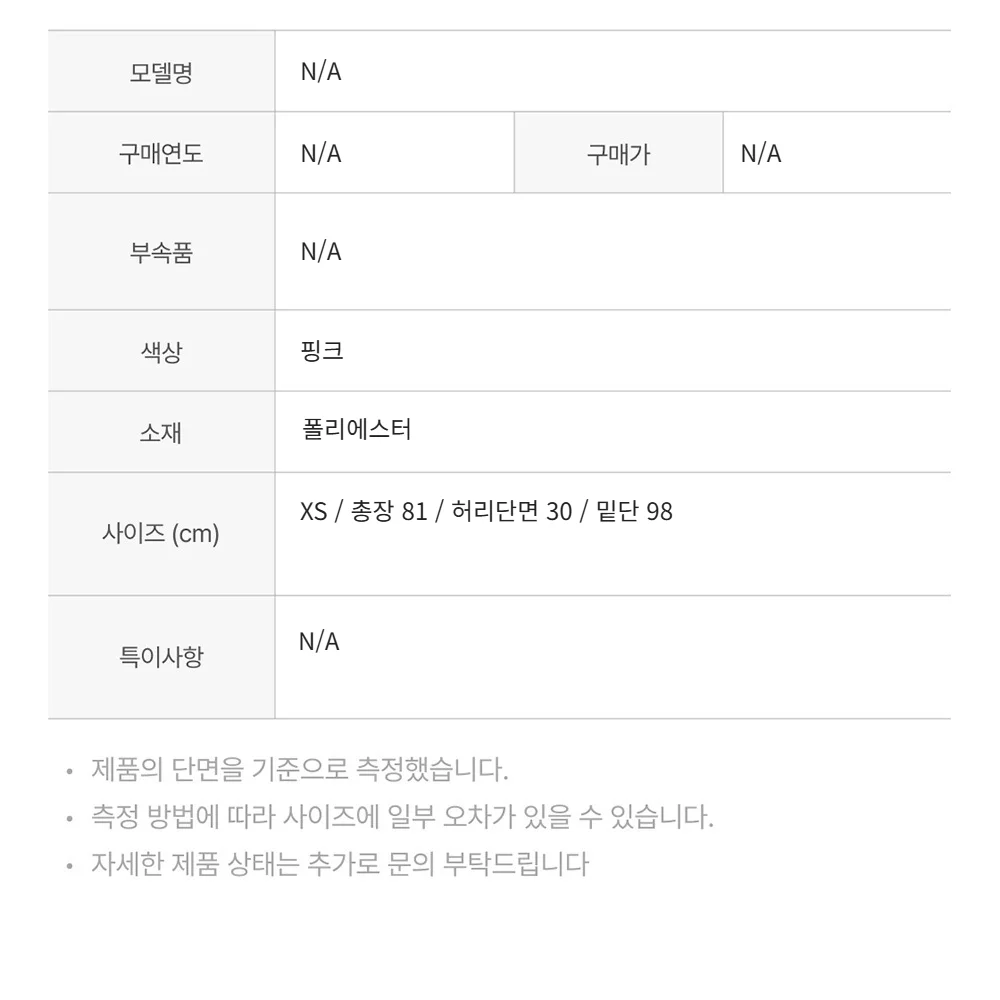 모델명
N/A

구매연도
N/A

구매가
N/A

부속품
N/A

색상
핑크

소재
폴리에스터

사이즈 (cm)
XS / 총장 81 / 허리단면 30 / 밑단 98

특이사항
N/A

• 제품의 단면을 기준으로 측정했습니다.
• 측정 방법에 따라 사이즈에 일부 오차가 있을 수 있습니다.
• 자세한 제품 상태는 추가로 문의 부탁드립니다